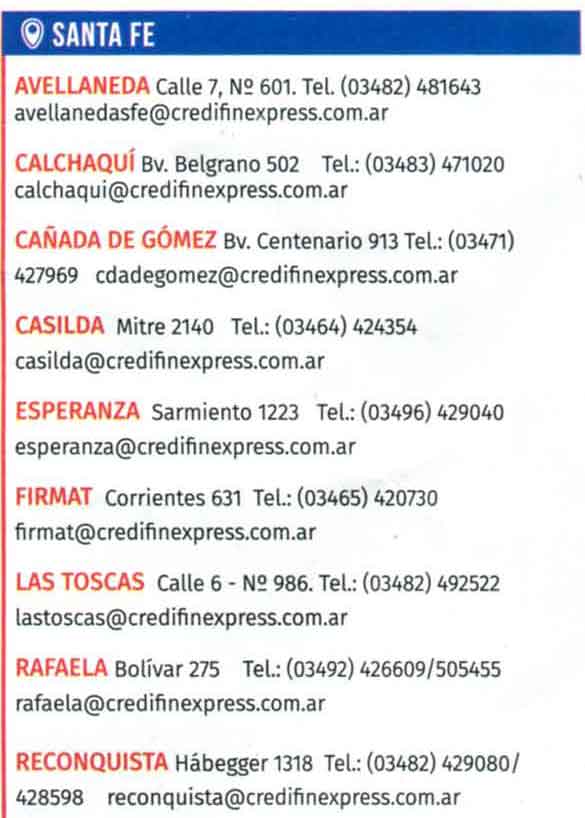 SANTA FE

AVELLANEDA Calle 7, Nº 601. Tel. (03482) 481643 avellanedasfe@credifinexpress.com.ar

CALCHAQUÍ Bv. Belgrano 502 Tel.: (03483) 471020 calchaqui@credifinexpress.com.ar

CAÑADA DE GÓMEZ Bv. Centenario 913 Tel.: (03471) 427969 cdadegomez@credifinexpress.com.ar

CASILDA Mitre 2140 Tel.: (03464) 424354 casilda@credifinexpress.com.ar

ESPERANZA Sarmiento 1223 Tel.: (03496) 429040 esperanza@credifinexpress.com.ar

FIRMAT Corrientes 631 Tel.: (03465) 420730 firmat@credifinexpress.com.ar

LAS TOSCAS Calle 6 - Nº 986. Tel.: (03482) 492522 lastoscas@credifinexpress.com.ar

RAFAELA Bolívar 275 Tel.: (03492) 426609/505455 rafaela@credifinexpress.com.ar

RECONQUISTA Hábegger 1318 Tel.: (03482) 429080/ 428598 reconquista@credifinexpress.com.ar